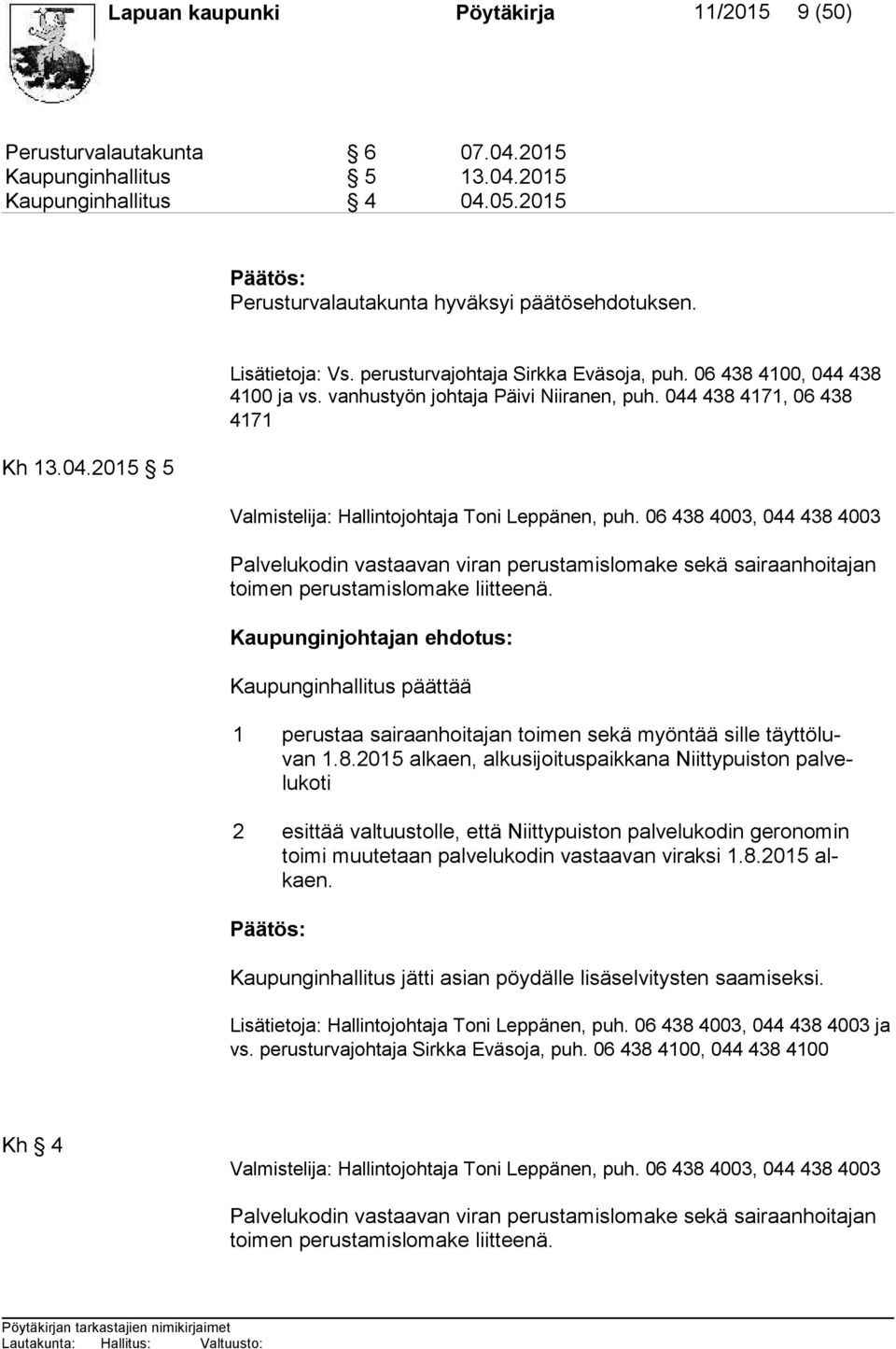 Lapuan kaupunki Pöytäkirja 11/2015 9 (50)

Perusturvalautakunta § 6 07.04.2015
Kaupunginhallitus § 5 13.04.2015
Kaupunginhallitus § 4 04.05.2015

Päätös:
Perusturvalautakunta hyväksyi päätösehdotuksen.

Lisätietoja: Vs. perusturvajohtaja Sirkka Eväsoja, puh. 06 438 4100, 044 438 4100 ja vs. vanhustyön johtaja Päivi Niiranen, puh. 044 438 4171, 06 438 4171

Kh 13.04.2015 § 5

Valmistelija: Hallintojohtaja Toni Leppänen, puh. 06 438 4003, 044 438 4003

Palvelukodin vastaavan viran perustamislomake sekä sairaanhoitajan toimen perustamislomake liitteenä.

Kaupunginjohtajan ehdotus:

Kaupunginhallitus päättää

1 perustaa sairaanhoitajan toimen sekä myöntää sille täyttöluvan 1.8.2015 alkaen, alkusijoituspaikkana Niittypuiston palvelukoti

2 esittää valtuustolle, että Niittypuiston palvelukodin geronomin toimi muutetaan palvelukodin vastaavan viraksi 1.8.2015 alkaen.

Päätös:

Kaupunginhallitus jätti asian pöydälle lisäselvitysten saamiseksi.

Lisätietoja: Hallintojohtaja Toni Leppänen, puh. 06 438 4003, 044 438 4003 ja vs. perusturvajohtaja Sirkka Eväsoja, puh. 06 438 4100, 044 438 4100

Kh § 4

Valmistelija: Hallintojohtaja Toni Leppänen, puh. 06 438 4003, 044 438 4003

Palvelukodin vastaavan viran perustamislomake sekä sairaanhoitajan toimen perustamislomake liitteenä.

Pöytäkirjan tarkastajien nimikirjaimet
Lautakunta: Hallitus: Valtuusto: